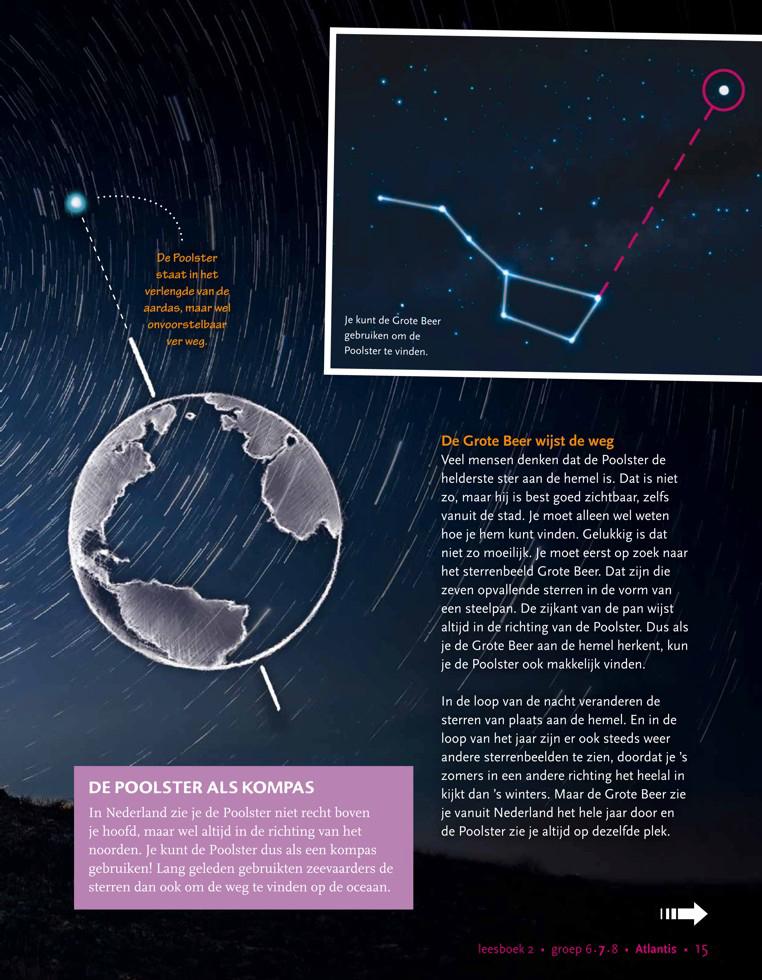 De Poolster staat in het verlengde van de aardas, maar wel onvoorstelbaar ver weg.

Je kunt de Grote Beer gebruiken om de Poolster te vinden.

De Grote Beer wijst de weg
Veel mensen denken dat de Poolster de helderste ster aan de hemel is. Dat is niet zo, maar hij is best goed zichtbaar, zelfs vanuit de stad. Je moet alleen wel weten hoe je hem kunt vinden. Gelukkig is dat niet zo moeilijk. Je moet eerst op zoek naar het sterrenbeeld Grote Beer. Dat zijn die zeven opvallende sterren in de vorm van een steelpan. De zijkant van de pan wijst altijd in de richting van de Poolster. Dus als je de Grote Beer aan de hemel herkent, kun je de Poolster ook makkelijk vinden.

In de loop van de nacht veranderen de sterren van plaats aan de hemel. En in de loop van het jaar zijn er ook steeds weer andere sterrenbeelden te zien, doordat je 's zomers in een andere richting het heelal in kijkt dan 's winters. Maar de Grote Beer zie je vanuit Nederland het hele jaar door en de Poolster zie je altijd op dezelfde plek.

DE POOLSTER ALS KOMPAS
In Nederland zie je de Poolster niet recht boven je hoofd, maar wel altijd in de richting van het noorden. Je kunt de Poolster dus als een kompas gebruiken! Lang geleden gebruikten zeevaarders de sterren dan ook om de weg te vinden op de oceaan.

leesboek 2 • groep 6-7-8 • Atlantis • 15